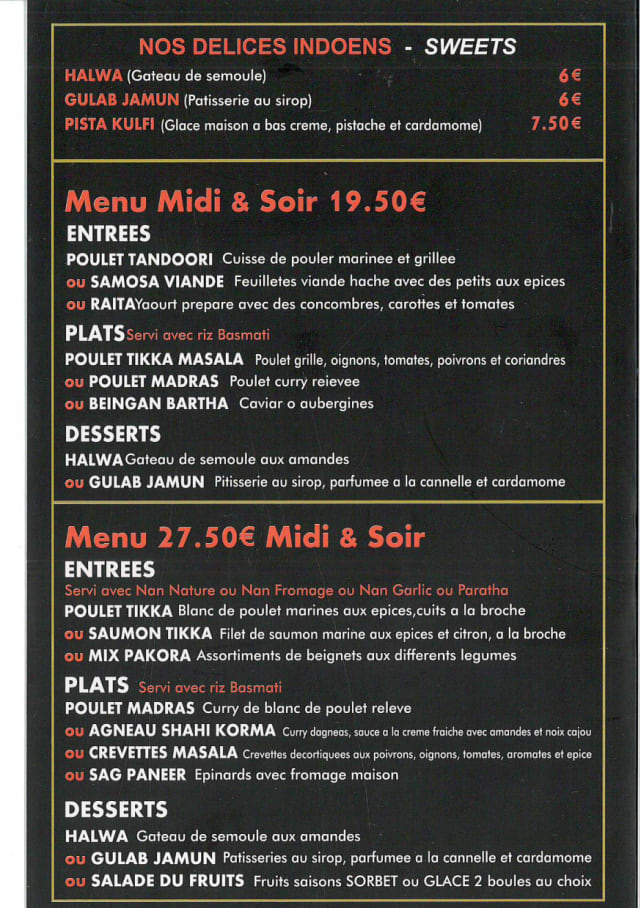 NOS DELICES INDOENS - SWEETS
HALWA (Gateau de semoule) 6€
GULAB JAMUN (Patisserie au sirop) 6€
PISTA KULFI (Glace maison a bas creme, pistache et cardamome) 7.50€

Menu Midi & Soir 19.50€
ENTREES
POULET TANDOORI Cuisse de pouler marinee et grillee
ou SAMOSA VIANDE Feuilletes viande hache avec des petits aux epices
ou RAITA Yaourt prepare avec des concombres, carottes et tomates
PLATS Servi avec riz Basmati
POULET TIKKA MASALA Poulet grille, oignons, tomates, poivrons et coriandres
ou POULET MADRAS Poulet curry reievee
ou BEINGAN BARTHA Caviar o aubergines
DESSERTS
HALWA Gateau de semoule aux amandes
ou GULAB JAMUN Pitisserie au sirop, parfumee a la cannelle et cardamome

Menu 27.50€ Midi & Soir
ENTREES
Servi avec Nan Nature ou Nan Fromage ou Nan Garlic ou Paratha
POULET TIKKA Blanc de poulet marines aux epices,cuits a la broche
ou SAUMON TIKKA Filet de saumon marine aux epices et citron, a la broche
ou MIX PAKORA Assortiments de beignets aux differents legumes
PLATS Servi avec riz Basmati
POULET MADRAS Curry de blanc de poulet releve
ou AGNEAU SHAHI KORMA Curry dagneas, sauce a la creme fraiche avec amandes et noix cajou
ou CREVETTES MASALA Crevettes decortiquees aux poivrons, oignons, tomates, aromates et epice
ou SAG PANEER Epinards avec fromage maison
DESSERTS
HALWA Gateau de semoule aux amandes
ou GULAB JAMUN Patisseries au sirop, parfumee a la cannelle et cardamome
ou SALADE DU FRUITS Fruits saisons SORBET ou GLACE 2 boules au choix